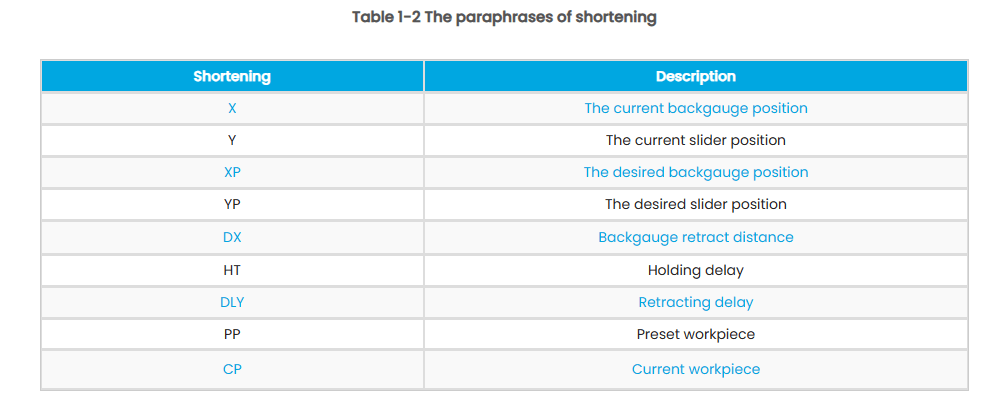 Table 1-2 The paraphrases of shortening

| Shortening | Description |
|---|---|
| X | The current backgauge position |
| Y | The current slider position |
| XP | The desired backgauge position |
| YP | The desired slider position |
| DX | Backgauge retract distance |
| HT | Holding delay |
| DLY | Retracting delay |
| PP | Preset workpiece |
| CP | Current workpiece |